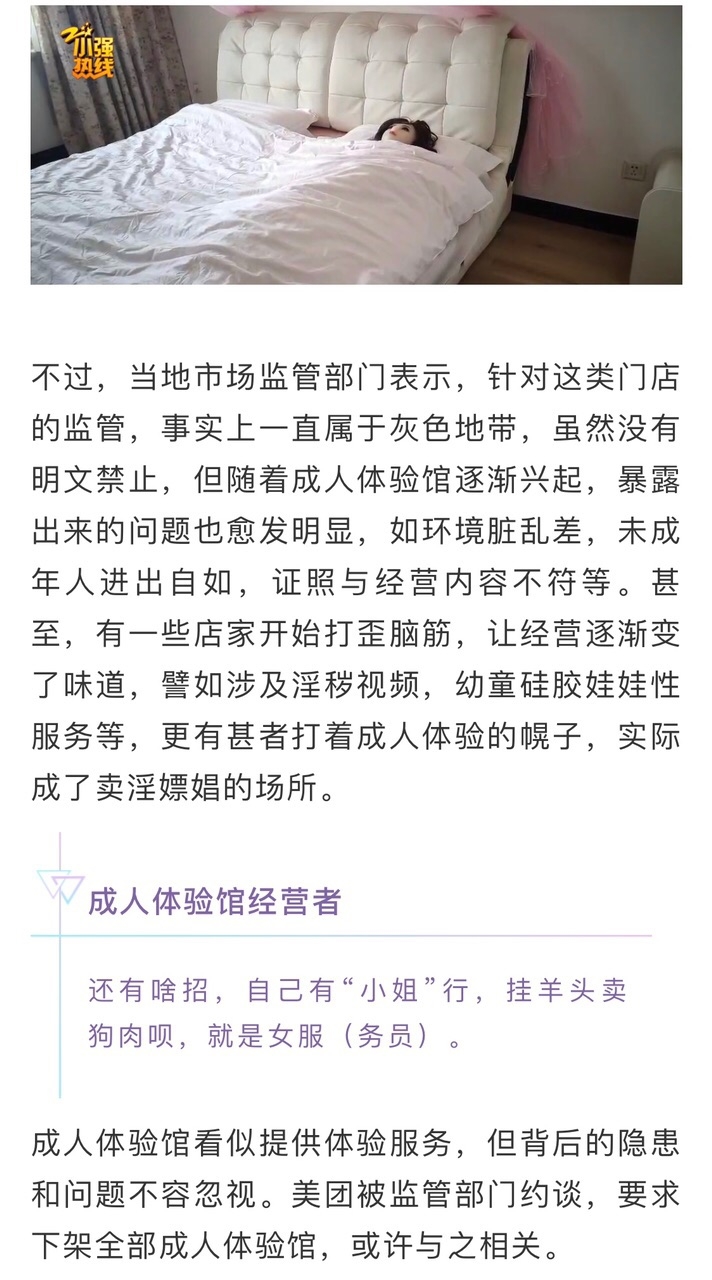 小强热线

不过，当地市场监管部门表示，针对这类门店的监管，事实上一直属于灰色地带，虽然没有明文禁止，但随着成人体验馆逐渐兴起，暴露出来的问题也愈发明显，如环境脏乱差，未成年人进出自如，证照与经营内容不符等。甚至，有一些店家开始打歪脑筋，让经营逐渐变了味道，譬如涉及淫秽视频，幼童硅胶娃娃性服务等，更有甚者打着成人体验的幌子，实际成了卖淫嫖娼的场所。

成人体验馆经营者

还有啥招，自己有“小姐”行，挂羊头卖狗肉呗，就是女服（务员）。

成人体验馆看似提供体验服务，但背后的隐患和问题不容忽视。美团被监管部门约谈，要求下架全部成人体验馆，或许与之相关。